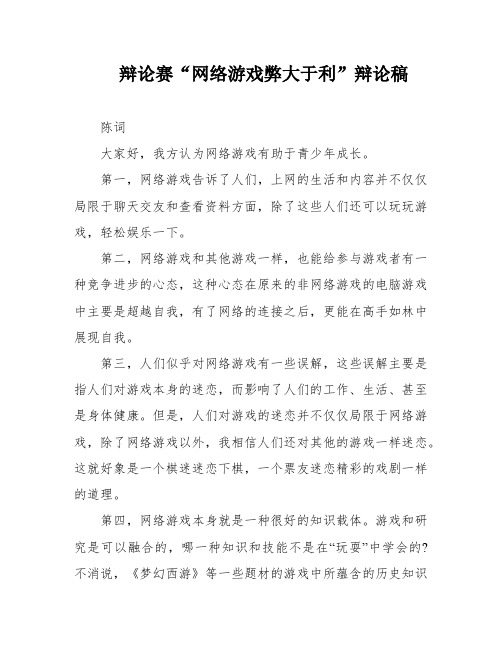 辩论赛“网络游戏弊大于利”辩论稿

陈词

大家好，我方认为网络游戏有助于青少年成长。

第一，网络游戏告诉了人们，上网的生活和内容并不仅仅局限于聊天交友和查看资料方面，除了这些人们还可以玩玩游戏，轻松娱乐一下。

第二，网络游戏和其他游戏一样，也能给参与游戏者有一种竞争进步的心态，这种心态在原来的非网络游戏的电脑游戏中主要是超越自我，有了网络的连接之后，更能在高手如林中展现自我。

第三，人们似乎对网络游戏有一些误解，这些误解主要是指人们对游戏本身的迷恋，而影响了人们的工作、生活、甚至是身体健康。但是，人们对游戏的迷恋并不仅仅局限于网络游戏，除了网络游戏以外，我相信人们还对其他的游戏一样迷恋。这就好象是一个棋迷迷恋下棋，一个票友迷恋精彩的戏剧一样的道理。

第四，网络游戏本身就是一种很好的知识载体。游戏和研究是可以融合的，哪一种知识和技能不是在“玩耍”中学会的？不消说，《梦幻西游》等一些题材的游戏中所蕴含的历史知识